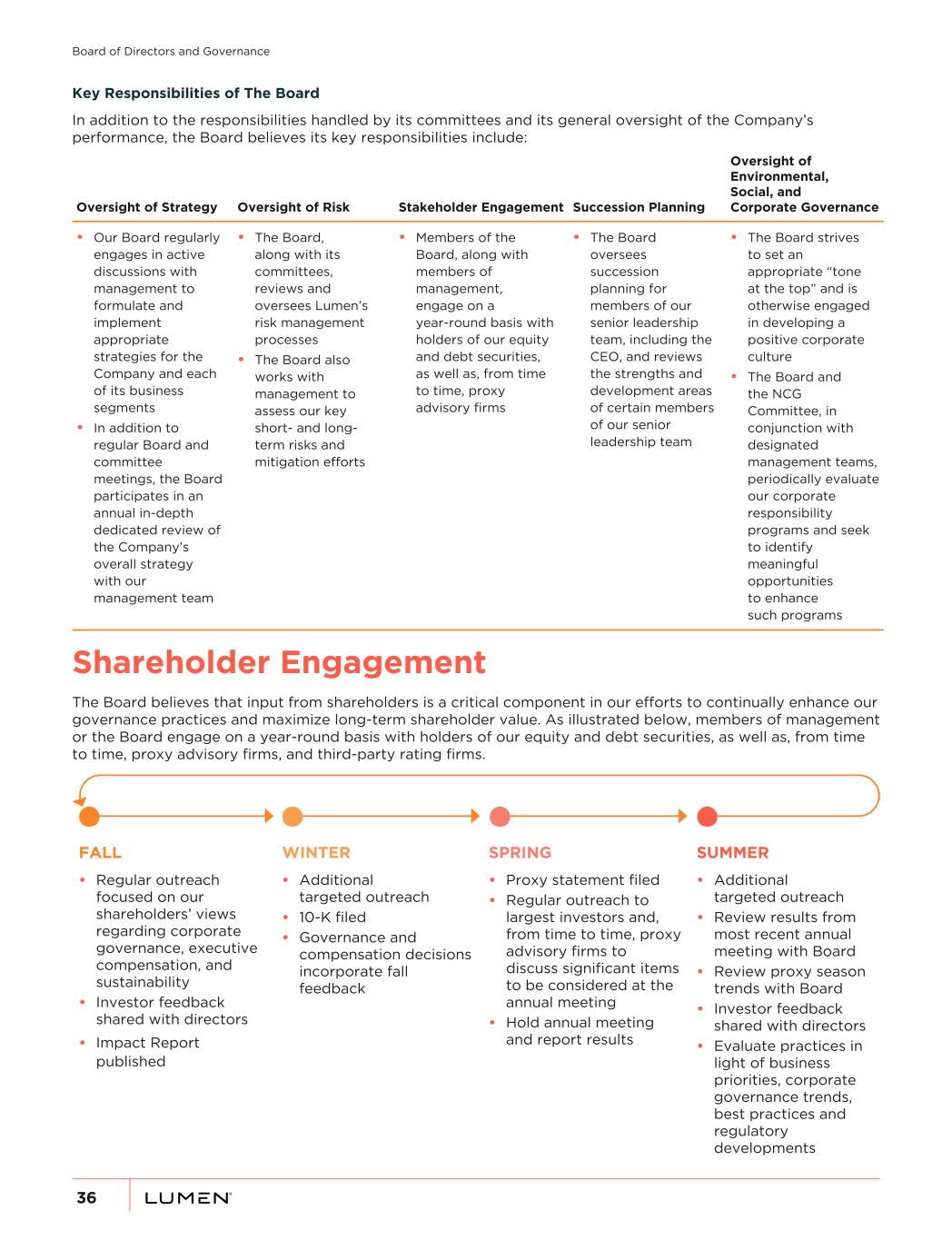 Board of Directors and Governance

Key Responsibilities of The Board

In addition to the responsibilities handled by its committees and its general oversight of the Company's performance, the Board believes its key responsibilities include:

| Oversight of Strategy | Oversight of Risk | Stakeholder Engagement | Succession Planning | Oversight of Environmental, Social, and Corporate Governance |
|---|---|---|---|---|
| • Our Board regularly engages in active discussions with management to formulate and implement appropriate strategies for the Company and each of its business segments • In addition to regular Board and committee meetings, the Board participates in an annual in-depth dedicated review of the Company's overall strategy with our management team | • The Board, along with its committees, reviews and oversees Lumen's risk management processes • The Board also works with management to assess our key short- and long-term risks and mitigation efforts | • Members of the Board, along with members of management, engage on a year-round basis with holders of our equity and debt securities, as well as, from time to time, proxy advisory firms | • The Board oversees succession planning for members of our senior leadership team, including the CEO, and reviews the strengths and development areas of certain members of our senior leadership team | • The Board strives to set an appropriate "tone at the top" and is otherwise engaged in developing a positive corporate culture • The Board and the NCG Committee, in conjunction with designated management teams, periodically evaluate our corporate responsibility programs and seek to identify meaningful opportunities to enhance such programs |

Shareholder Engagement

The Board believes that input from shareholders is a critical component in our efforts to continually enhance our governance practices and maximize long-term shareholder value. As illustrated below, members of management or the Board engage on a year-round basis with holders of our equity and debt securities, as well as, from time to time, proxy advisory firms, and third-party rating firms.

FALL
• Regular outreach focused on our shareholders' views regarding corporate governance, executive compensation, and sustainability
• Investor feedback shared with directors
• Impact Report published

WINTER
• Additional targeted outreach
• 10-K filed
• Governance and compensation decisions incorporate fall feedback

SPRING
• Proxy statement filed
• Regular outreach to largest investors and, from time to time, proxy advisory firms to discuss significant items to be considered at the annual meeting
• Hold annual meeting and report results

SUMMER
• Additional targeted outreach
• Review results from most recent annual meeting with Board
• Review proxy season trends with Board
• Investor feedback shared with directors
• Evaluate practices in light of business priorities, corporate governance trends, best practices and regulatory developments

36 LUMEN